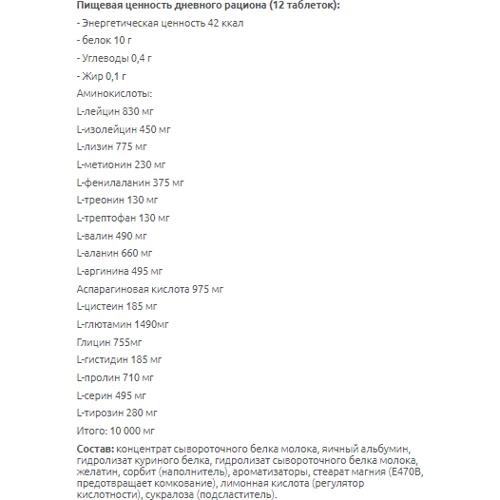 Пищевая ценность дневного рациона (12 таблеток):

- Энергетическая ценность 42 ккал

- белок 10 г

- Углеводы 0,4 г

- Жир 0,1 г

Аминокислоты:

L-лейцин 830 мг

L-изолейцин 450 мг

L-лизин 775 мг

L-метионин 230 мг

L-фенилаланин 375 мг

L-треонин 130 мг

L-трептофан 130 мг

L-валин 490 мг

L-аланин 660 мг

L-аргинина 495 мг

Аспарагиновая кислота 975 мг

L-цистеин 185 мг

L-глютамин 1490мг

Глицин 755мг

L-гистидин 185 мг

L-пролин 710 мг

L-серин 495 мг

L-тирозин 280 мг

Итого: 10 000 мг

Состав: концентрат сывороточного белка молока, яичный альбумин, гидролизат куриного белка, гидролизат сывороточного белка молока, желатин, сорбит (наполнитель), ароматизаторы, стеарат магния (E470B, предотвращает комкование), лимонная кислота (регулятор кислотности), сукралоза (подсластитель).